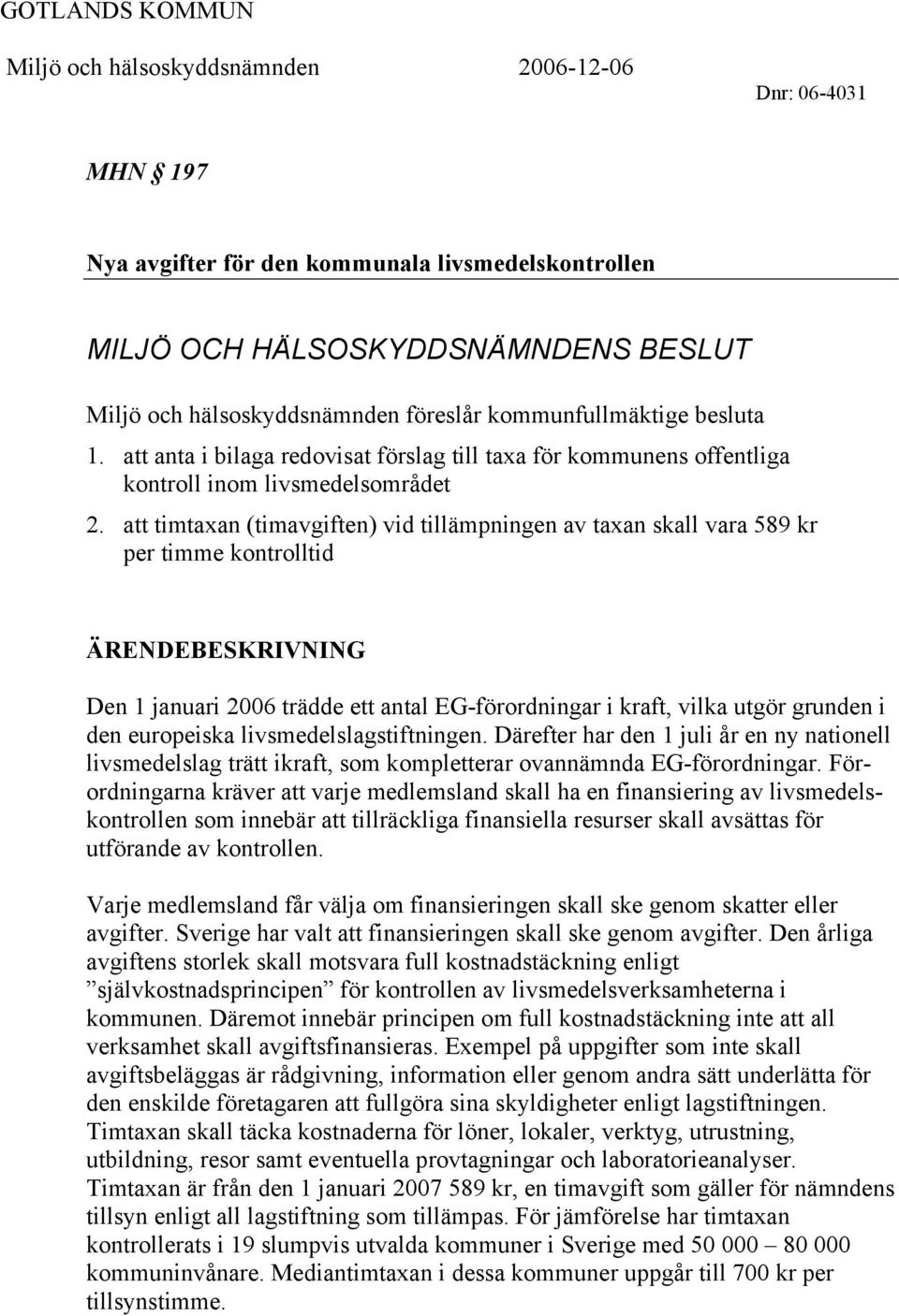 GOTLANDS KOMMUN

Miljö och hälsoskyddsnämnden 2006-12-06

Dnr: 06-4031

MHN § 197

Nya avgifter för den kommunala livsmedelskontrollen

MILJÖ OCH HÄLSOSKYDDSNÄMNDENS BESLUT

Miljö och hälsoskyddsnämnden föreslår kommunfullmäktige besluta

1. att anta i bilaga redovisat förslag till taxa för kommunens offentliga kontroll inom livsmedelsområdet

2. att timtaxan (timavgiften) vid tillämpningen av taxan skall vara 589 kr per timme kontrolltid

ÄRENDEBESKRIVNING

Den 1 januari 2006 trädde ett antal EG-förordningar i kraft, vilka utgör grunden i den europeiska livsmedelslagstiftningen. Därefter har den 1 juli år en ny nationell livsmedelslag trätt ikraft, som kompletterar ovannämnda EG-förordningar. Förordningarna kräver att varje medlemsland skall ha en finansiering av livsmedelskontrollen som innebär att tillräckliga finansiella resurser skall avsättas för utförande av kontrollen.

Varje medlemsland får välja om finansieringen skall ske genom skatter eller avgifter. Sverige har valt att finansieringen skall ske genom avgifter. Den årliga avgiftens storlek skall motsvara full kostnadstäckning enligt ”självkostnadsprincipen” för kontrollen av livsmedelsverksamheterna i kommunen. Däremot innebär principen om full kostnadstäckning inte att all verksamhet skall avgiftsfinansieras. Exempel på uppgifter som inte skall avgiftsbeläggas är rådgivning, information eller genom andra sätt underlätta för den enskilde företagaren att fullgöra sina skyldigheter enligt lagstiftningen. Timtaxan skall täcka kostnaderna för löner, lokaler, verktyg, utrustning, utbildning, resor samt eventuella provtagningar och laboratorieanalyser. Timtaxan är från den 1 januari 2007 589 kr, en timavgift som gäller för nämndens tillsyn enligt all lagstiftning som tillämpas. För jämförelse har timtaxan kontrollerats i 19 slumpvis utvalda kommuner i Sverige med 50 000 – 80 000 kommuninvånare. Mediantimtaxan i dessa kommuner uppgår till 700 kr per tillsynstimme.